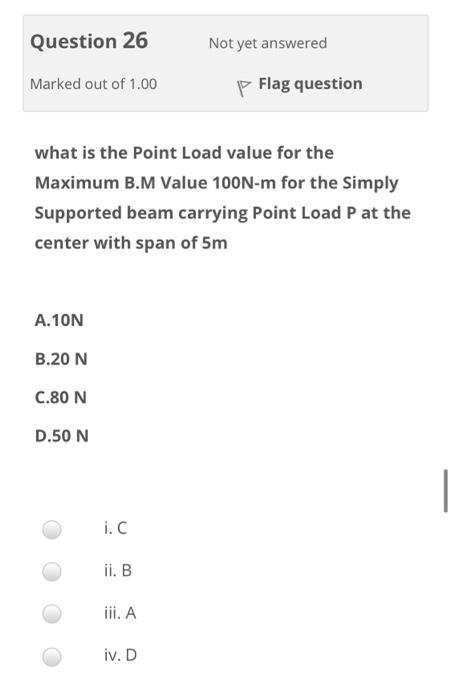 Question 26
Not yet answered
Marked out of 1.00
Flag question

what is the Point Load value for the Maximum B.M Value 100N-m for the Simply Supported beam carrying Point Load P at the center with span of 5m

A.10N

B.20 N

C.80 N

D.50 N

i. C

ii. B

iii. A

iv. D